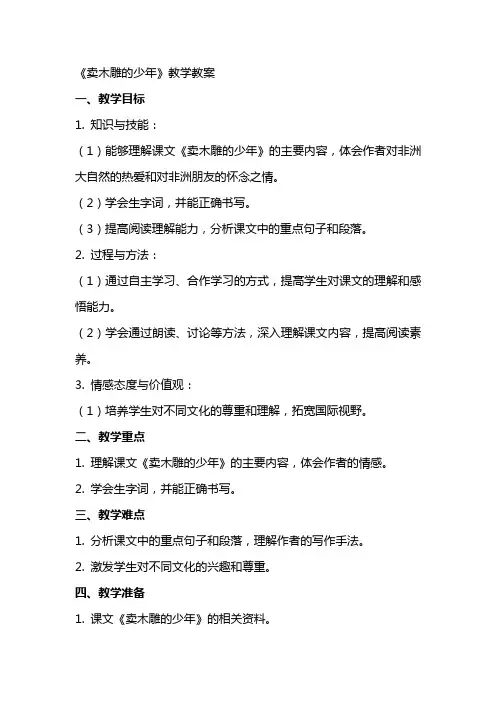 《卖木雕的少年》教学教案

一、教学目标

1. 知识与技能：

（1）能够理解课文《卖木雕的少年》的主要内容，体会作者对非洲大自然的热爱和对非洲朋友的怀念之情。

（2）学会生字词，并能正确书写。

（3）提高阅读理解能力，分析课文中的重点句子和段落。

2. 过程与方法：

（1）通过自主学习、合作学习的方式，提高学生对课文的理解和感悟能力。

（2）学会通过朗读、讨论等方法，深入理解课文内容，提高阅读素养。

3. 情感态度与价值观：

（1）培养学生对不同文化的尊重和理解，拓宽国际视野。

二、教学重点

1. 理解课文《卖木雕的少年》的主要内容，体会作者的情感。

2. 学会生字词，并能正确书写。

三、教学难点

1. 分析课文中的重点句子和段落，理解作者的写作手法。

2. 激发学生对不同文化的兴趣和尊重。

四、教学准备

1. 课文《卖木雕的少年》的相关资料。